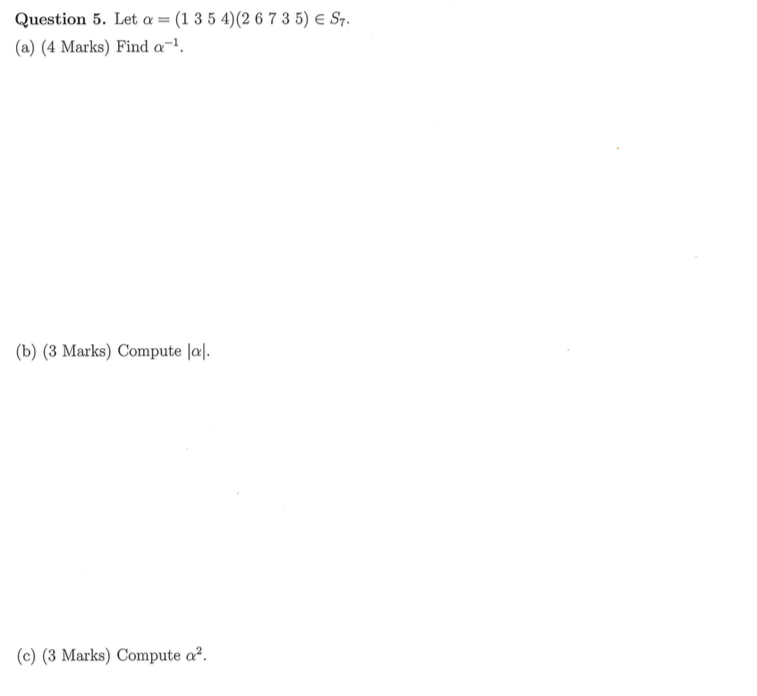 Question 5. Let $\alpha = (1\ 3\ 5\ 4)(2\ 6\ 7\ 3\ 5) \in S_7$.

(a) (4 Marks) Find $\alpha^{-1}$.

(b) (3 Marks) Compute $|\alpha|$.

(c) (3 Marks) Compute $\alpha^2$.